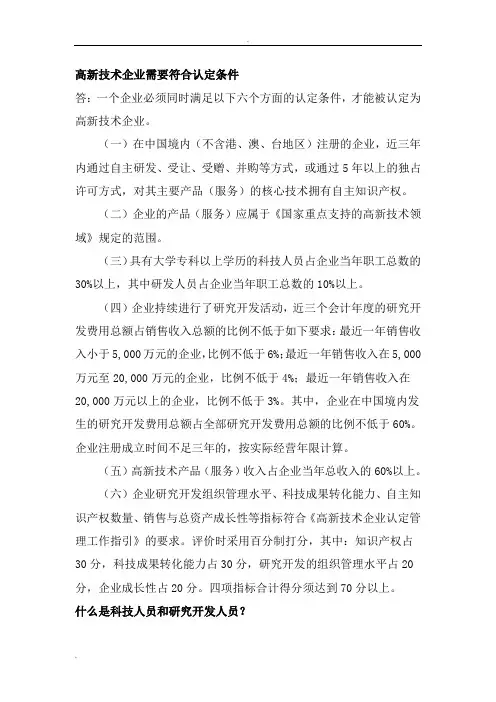 高新技术企业需要符合认定条件

答：一个企业必须同时满足以下六个方面的认定条件，才能被认定为高新技术企业。

（一）在中国境内（不含港、澳、台地区）注册的企业，近三年内通过自主研发、受让、受赠、并购等方式，或通过5年以上的独占许可方式，对其主要产品（服务）的核心技术拥有自主知识产权。

（二）企业的产品（服务）应属于《国家重点支持的高新技术领域》规定的范围。

（三）具有大学专科以上学历的科技人员占企业当年职工总数的30%以上，其中研发人员占企业当年职工总数的10%以上。

（四）企业持续进行了研究开发活动，近三个会计年度的研究开发费用总额占销售收入总额的比例不低于如下要求：最近一年销售收入小于5,000万元的企业，比例不低于6%；最近一年销售收入在5,000万元至20,000万元的企业，比例不低于4%；最近一年销售收入在20,000万元以上的企业，比例不低于3%。其中，企业在中国境内发生的研究开发费用总额占全部研究开发费用总额的比例不低于60%。企业注册成立时间不足三年的，按实际经营年限计算。

（五）高新技术产品（服务）收入占企业当年总收入的60%以上。

（六）企业研究开发组织管理水平、科技成果转化能力、自主知识产权数量、销售与总资产成长性等指标符合《高新技术企业认定管理工作指引》的要求。评价时采用百分制打分，其中：知识产权占30分，科技成果转化能力占30分，研究开发的组织管理水平占20分，企业成长性占20分。四项指标合计得分须达到70分以上。

什么是科技人员和研究开发人员？